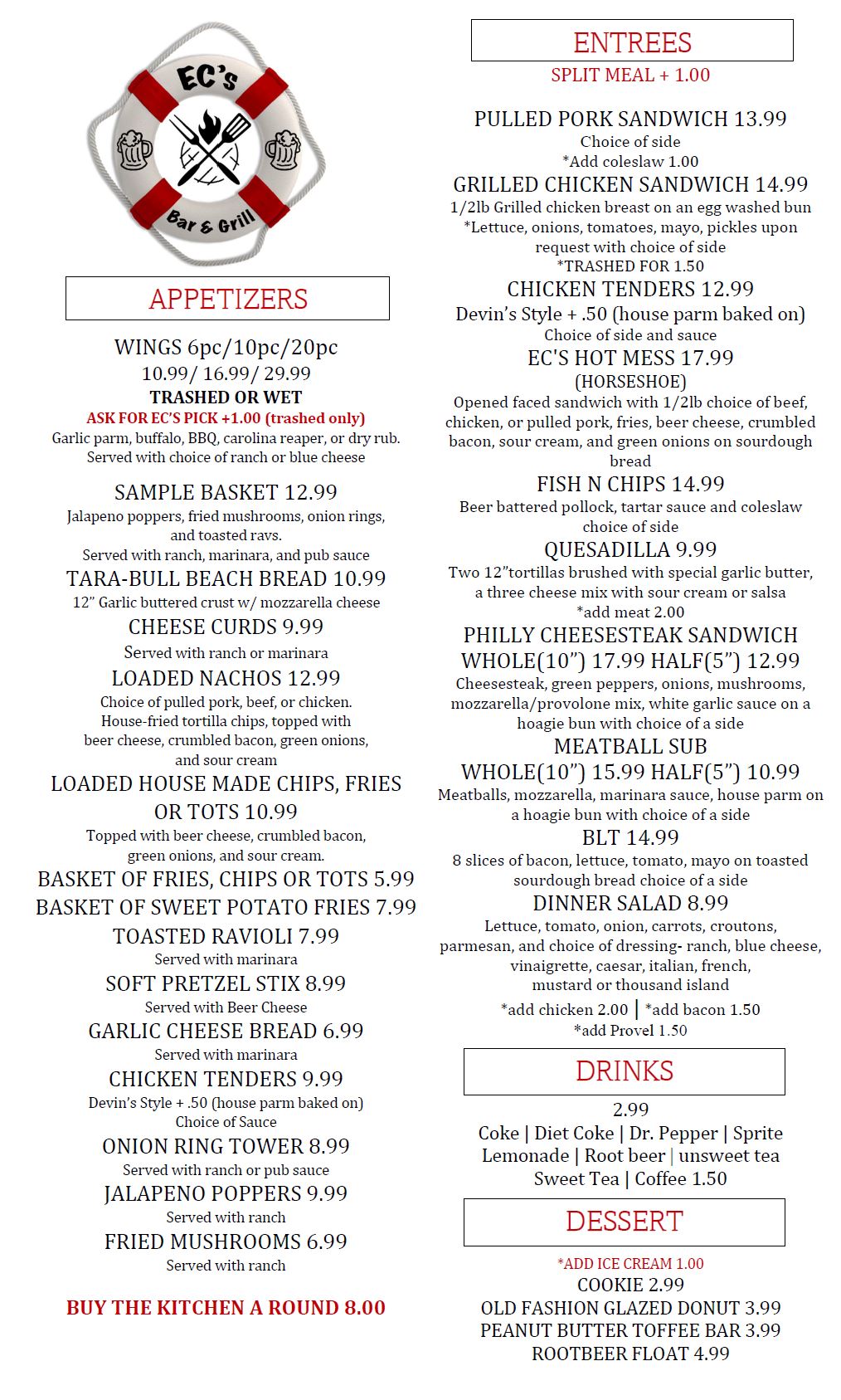 EC's
Bar & Grill

APPETIZERS

WINGS 6pc/10pc/20pc
10.99/ 16.99/ 29.99
TRASHED OR WET
ASK FOR EC'S PICK +1.00 (trashed only)
Garlic parm, buffalo, BBQ, carolina reaper, or dry rub. Served with choice of ranch or blue cheese

SAMPLE BASKET 12.99
Jalapeno poppers, fried mushrooms, onion rings, and toasted ravs.
Served with ranch, marinara, and pub sauce
TARA-BULL BEACH BREAD 10.99
12" Garlic buttered crust w/ mozzarella cheese
CHEESE CURDS 9.99
Served with ranch or marinara
LOADED NACHOS 12.99
Choice of pulled pork, beef, or chicken. House-fried tortilla chips, topped with beer cheese, crumbled bacon, green onions, and sour cream
LOADED HOUSE MADE CHIPS, FRIES OR TOTS 10.99
Topped with beer cheese, crumbled bacon, green onions, and sour cream.
BASKET OF FRIES, CHIPS OR TOTS 5.99
BASKET OF SWEET POTATO FRIES 7.99
TOASTED RAVIOLI 7.99
Served with marinara
SOFT PRETZEL STIX 8.99
Served with Beer Cheese
GARLIC CHEESE BREAD 6.99
Served with marinara
CHICKEN TENDERS 9.99
Devin's Style + .50 (house parm baked on)
Choice of Sauce
ONION RING TOWER 8.99
Served with ranch or pub sauce
JALAPENO POPPERS 9.99
Served with ranch
FRIED MUSHROOMS 6.99
Served with ranch

BUY THE KITCHEN A ROUND 8.00

ENTREES
SPLIT MEAL + 1.00

PULLED PORK SANDWICH 13.99
Choice of side
*Add coleslaw 1.00
GRILLED CHICKEN SANDWICH 14.99
1/2lb Grilled chicken breast on an egg washed bun
*Lettuce, onions, tomatoes, mayo, pickles upon request with choice of side
*TRASHED FOR 1.50
CHICKEN TENDERS 12.99
Devin's Style + .50 (house parm baked on)
Choice of side and sauce
EC'S HOT MESS 17.99
(HORSESHOE)
Opened faced sandwich with 1/2lb choice of beef, chicken, or pulled pork, fries, beer cheese, crumbled bacon, sour cream, and green onions on sourdough bread
FISH N CHIPS 14.99
Beer battered pollock, tartar sauce and coleslaw choice of side
QUESADILLA 9.99
Two 12"tortillas brushed with special garlic butter, a three cheese mix with sour cream or salsa
*add meat 2.00
PHILLY CHEESESTEAK SANDWICH
WHOLE(10") 17.99 HALF(5") 12.99
Cheesesteak, green peppers, onions, mushrooms, mozzarella/provolone mix, white garlic sauce on a hoagie bun with choice of a side
MEATBALL SUB
WHOLE(10") 15.99 HALF(5") 10.99
Meatballs, mozzarella, marinara sauce, house parm on a hoagie bun with choice of a side
BLT 14.99
8 slices of bacon, lettuce, tomato, mayo on toasted sourdough bread choice of a side
DINNER SALAD 8.99
Lettuce, tomato, onion, carrots, croutons, parmesan, and choice of dressing- ranch, blue cheese, vinaigrette, caesar, italian, french, mustard or thousand island
*add chicken 2.00 | *add bacon 1.50
*add Provel 1.50

DRINKS
2.99
Coke | Diet Coke | Dr. Pepper | Sprite
Lemonade | Root beer | unsweet tea
Sweet Tea | Coffee 1.50

DESSERT
*ADD ICE CREAM 1.00
COOKIE 2.99
OLD FASHION GLAZED DONUT 3.99
PEANUT BUTTER TOFFEE BAR 3.99
ROOTBEER FLOAT 4.99